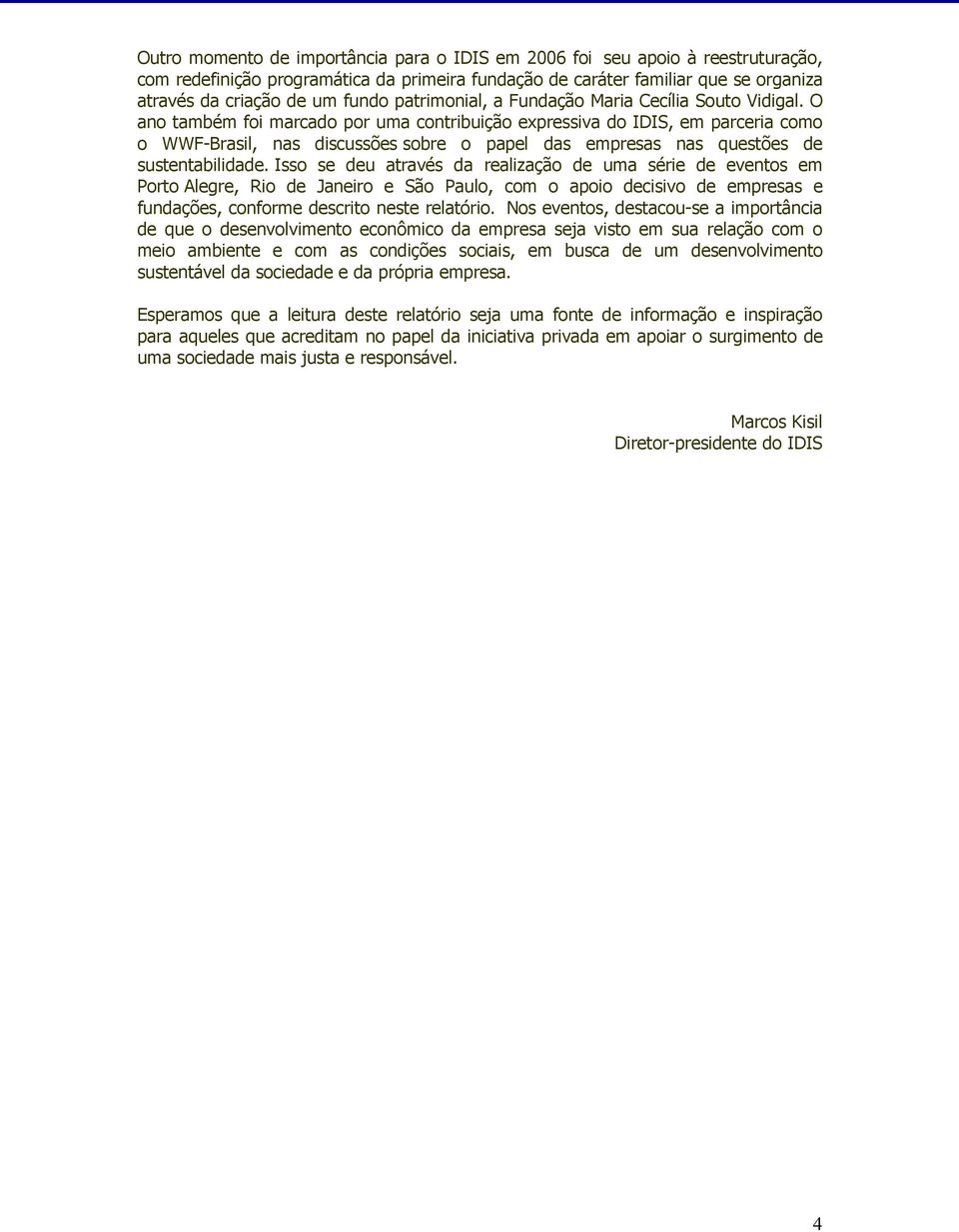 Outro momento de importância para o IDIS em 2006 foi seu apoio à reestruturação, com redefinição programática da primeira fundação de caráter familiar que se organiza através da criação de um fundo patrimonial, a Fundação Maria Cecília Souto Vidigal. O ano também foi marcado por uma contribuição expressiva do IDIS, em parceria como o WWF-Brasil, nas discussões sobre o papel das empresas nas questões de sustentabilidade. Isso se deu através da realização de uma série de eventos em Porto Alegre, Rio de Janeiro e São Paulo, com o apoio decisivo de empresas e fundações, conforme descrito neste relatório. Nos eventos, destacou-se a importância de que o desenvolvimento econômico da empresa seja visto em sua relação com o meio ambiente e com as condições sociais, em busca de um desenvolvimento sustentável da sociedade e da própria empresa.

Esperamos que a leitura deste relatório seja uma fonte de informação e inspiração para aqueles que acreditam no papel da iniciativa privada em apoiar o surgimento de uma sociedade mais justa e responsável.

Marcos Kisil
Diretor-presidente do IDIS

4